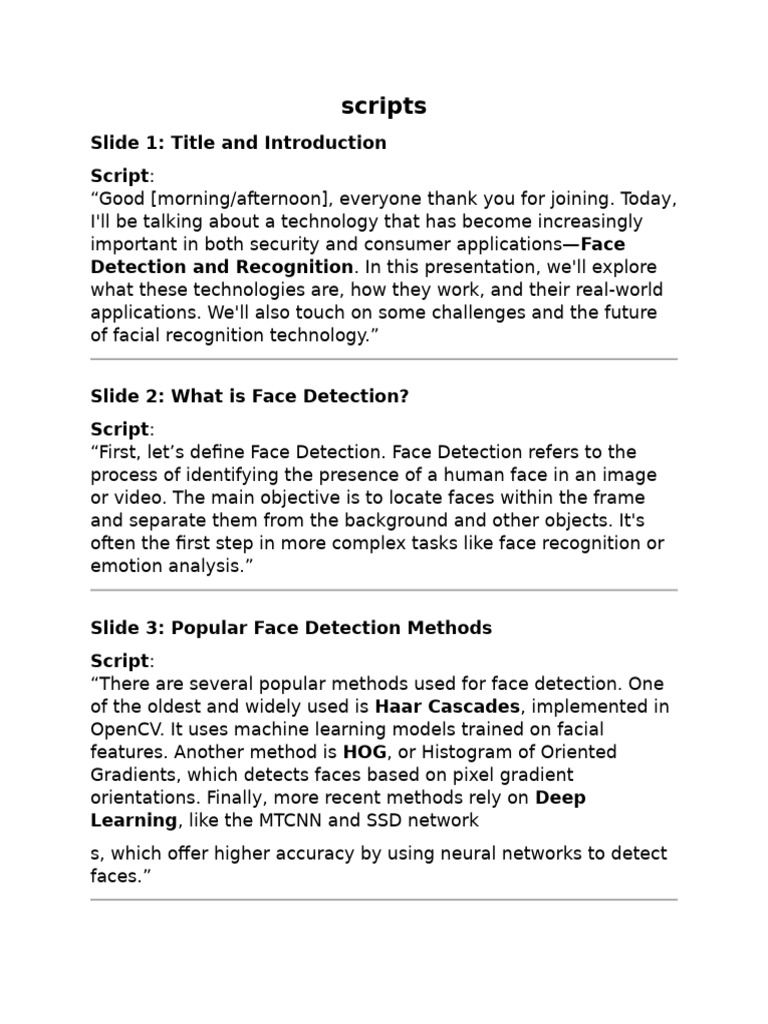 scripts

Slide 1: Title and Introduction

Script:
“Good [morning/afternoon], everyone thank you for joining. Today, I'll be talking about a technology that has become increasingly important in both security and consumer applications—Face Detection and Recognition. In this presentation, we'll explore what these technologies are, how they work, and their real-world applications. We'll also touch on some challenges and the future of facial recognition technology.”

Slide 2: What is Face Detection?

Script:
“First, let’s define Face Detection. Face Detection refers to the process of identifying the presence of a human face in an image or video. The main objective is to locate faces within the frame and separate them from the background and other objects. It's often the first step in more complex tasks like face recognition or emotion analysis.”

Slide 3: Popular Face Detection Methods

Script:
“There are several popular methods used for face detection. One of the oldest and widely used is Haar Cascades, implemented in OpenCV. It uses machine learning models trained on facial features. Another method is HOG, or Histogram of Oriented Gradients, which detects faces based on pixel gradient orientations. Finally, more recent methods rely on Deep Learning, like the MTCNN and SSD network

s, which offer higher accuracy by using neural networks to detect faces.”